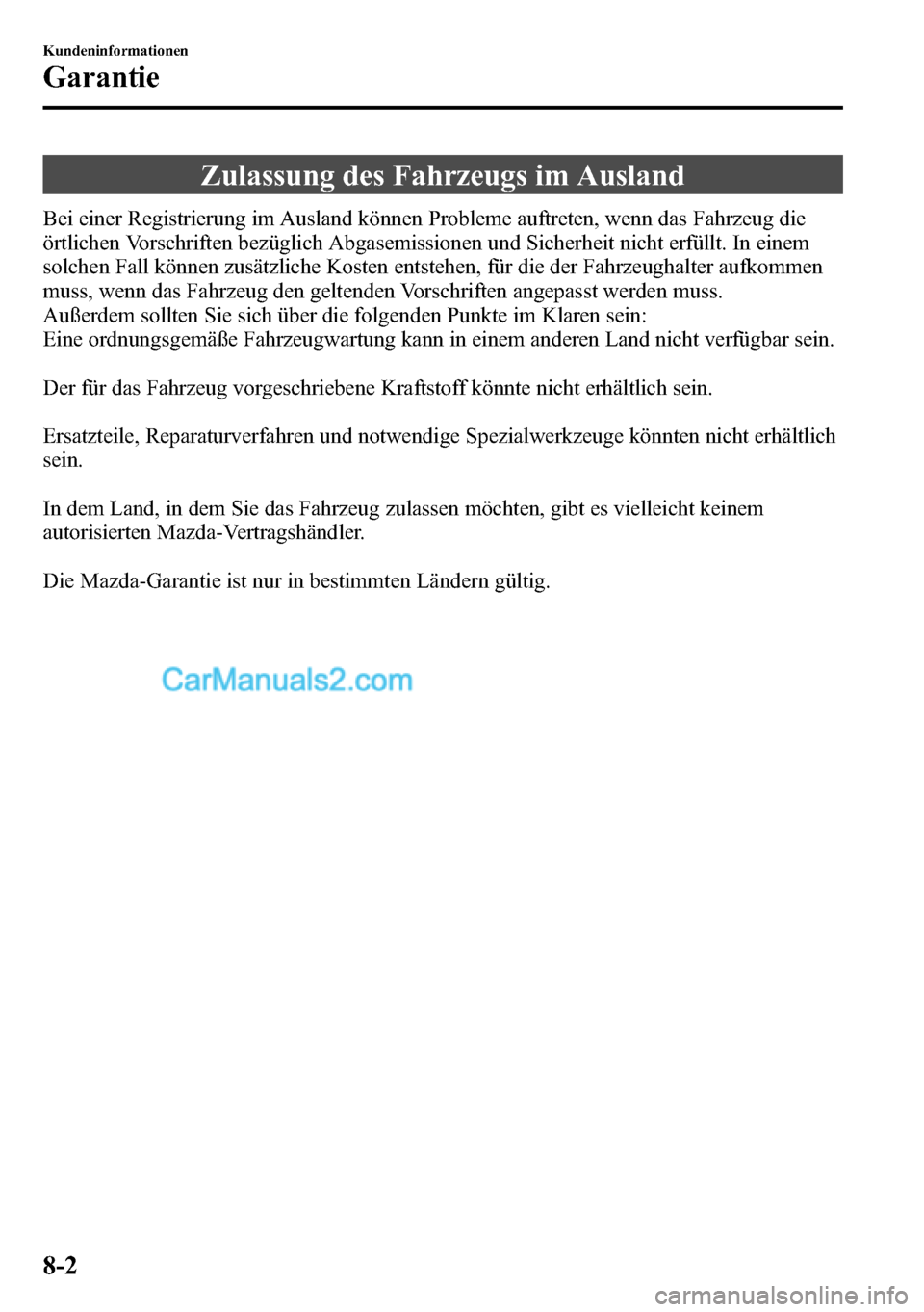 Kundeninformationen

Garantie

Zulassung des Fahrzeugs im Ausland

Bei einer Registrierung im Ausland können Probleme auftreten, wenn das Fahrzeug die örtlichen Vorschriften bezüglich Abgasemissionen und Sicherheit nicht erfüllt. In einem solchen Fall können zusätzliche Kosten entstehen, für die der Fahrzeughalter aufkommen muss, wenn das Fahrzeug den geltenden Vorschriften angepasst werden muss.
Außerdem sollten Sie sich über die folgenden Punkte im Klaren sein:
Eine ordnungsgemäße Fahrzeugwartung kann in einem anderen Land nicht verfügbar sein.

Der für das Fahrzeug vorgeschriebene Kraftstoff könnte nicht erhältlich sein.

Ersatzteile, Reparaturverfahren und notwendige Spezialwerkzeuge könnten nicht erhältlich sein.

In dem Land, in dem Sie das Fahrzeug zulassen möchten, gibt es vielleicht keinem autorisierten Mazda-Vertragshändler.

Die Mazda-Garantie ist nur in bestimmten Ländern gültig.

CarManuals2.com

8-2

carmanualsonline.info